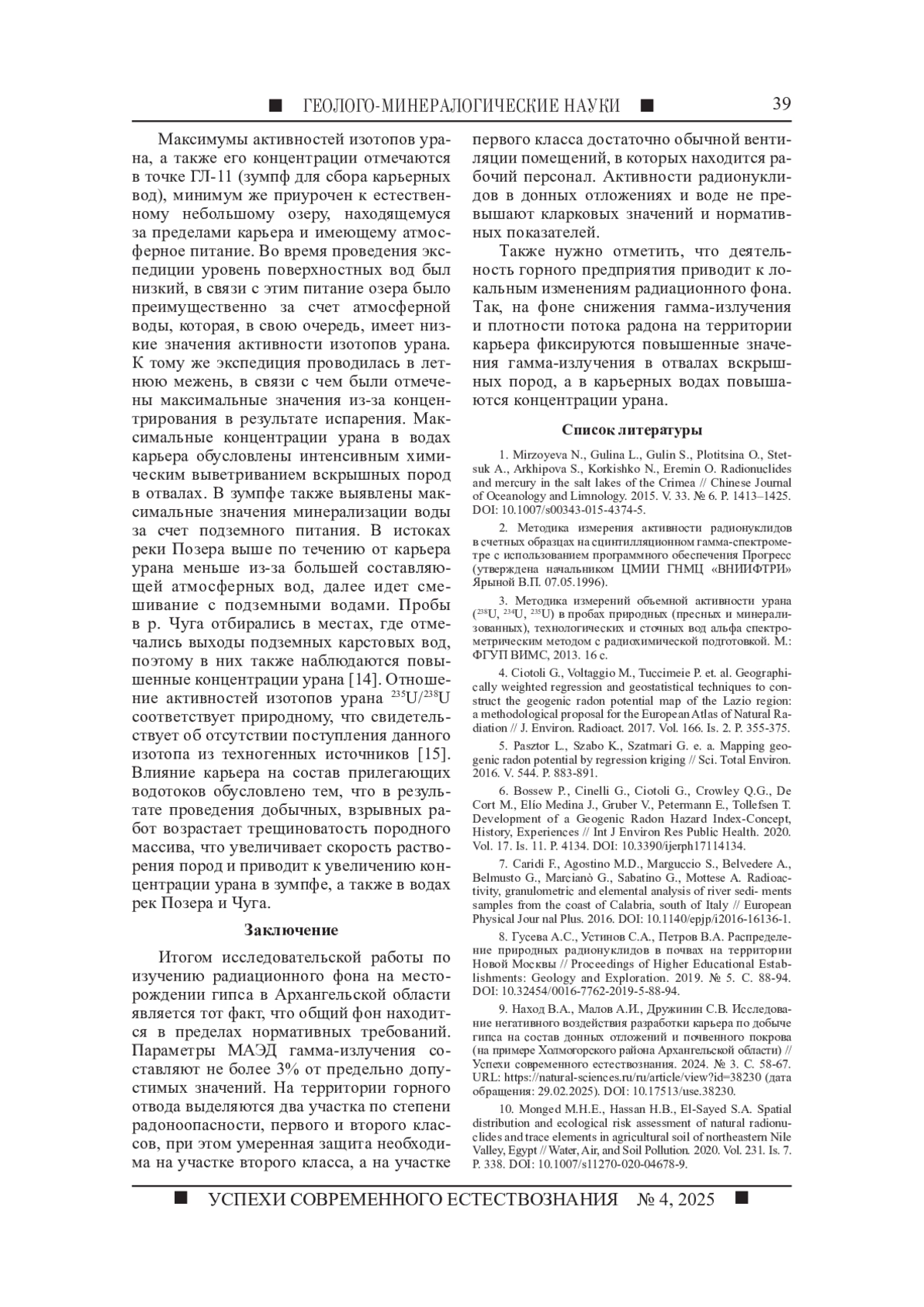 ■ ГЕОЛОГО-МИНЕРАЛОГИЧЕСКИЕ НАУКИ ■ 39

Максимумы активностей изотопов урана, а также его концентрации отмечаются в точке ГЛ-11 (зумпф для сбора карьерных вод), минимум же приурочен к естественному небольшому озеру, находящемуся за пределами карьера и имеющему атмосферное питание. Во время проведения экспедиции уровень поверхностных вод был низкий, в связи с этим питание озера было преимущественно за счет атмосферной воды, которая, в свою очередь, имеет низкие значения активности изотопов урана. К тому же экспедиция проводилась в летнюю межень, в связи с чем были отмечены максимальные значения из-за концентрирования в результате испарения. Максимальные концентрации урана в водах карьера обусловлены интенсивным химическим выветриванием вскрышных пород в отвалах. В зумпфе также выявлены максимальные значения минерализации воды за счет подземного питания. В истоках реки Позера выше по течению от карьера урана меньше из-за большей составляющей атмосферных вод, далее идет смешивание с подземными водами. Пробы в р. Чуга отбирались в местах, где отмечались выходы подземных карстовых вод, поэтому в них также наблюдаются повышенные концентрации урана [14]. Отношение активностей изотопов урана $^{235}U/^{238}U$ соответствует природному, что свидетельствует об отсутствии поступления данного изотопа из техногенных источников [15]. Влияние карьера на состав прилегающих водотоков обусловлено тем, что в результате проведения добычных, взрывных работ возрастает трещиноватость породного массива, что увеличивает скорость растворения пород и приводит к увеличению концентрации урана в зумпфе, а также в водах рек Позера и Чуга.

Заключение

Итогом исследовательской работы по изучению радиационного фона на месторождении гипса в Архангельской области является тот факт, что общий фон находится в пределах нормативных требований. Параметры МАЭД гамма-излучения составляют не более 3% от предельно допустимых значений. На территории горного отвода выделяются два участка по степени радоноопасности, первого и второго классов, при этом умеренная защита необходима на участке второго класса, а на участке первого класса достаточно обычной вентиляции помещений, в которых находится рабочий персонал. Активности радионуклидов в донных отложениях и воде не превышают кларковых значений и нормативных показателей.

Также нужно отметить, что деятельность горного предприятия приводит к локальным изменениям радиационного фона. Так, на фоне снижения гамма-излучения и плотности потока радона на территории карьера фиксируются повышенные значения гамма-излучения в отвалах вскрышных пород, а в карьерных водах повышаются концентрации урана.

Список литературы

1. Mirzoyeva N., Gulina L., Gulin S., Plotitsina O., Stetsuk A., Arkhipova S., Korkishko N., Eremin O. Radionuclides and mercury in the salt lakes of the Crimea // Chinese Journal of Oceanology and Limnology. 2015. V. 33. № 6. P. 1413–1425. DOI: 10.1007/s00343-015-4374-5.

2. Методика измерения активности радионуклидов в счетных образцах на сцинтилляционном гамма-спектрометре с использованием программного обеспечения Прогресс (утверждена начальником ЦМИИ ГНМЦ «ВНИИФТРИ» Ярыной В.П. 07.05.1996).

3. Методика измерений объемной активности урана ($^{238}U$, $^{234}U$, $^{235}U$) в пробах природных (пресных и минерализованных), технологических и сточных вод альфа спектрометрическим методом с радиохимической подготовкой. М.: ФГУП ВИМС, 2013. 16 с.

4. Ciotoli G., Voltaggio M., Tuccimeie P. et. al. Geographically weighted regression and geostatistical techniques to construct the geogenic radon potential map of the Lazio region: a methodological proposal for the European Atlas of Natural Radiation // J. Environ. Radioact. 2017. Vol. 166. Is. 2. P. 355-375.

5. Pasztor L., Szabo K., Szatmari G. e. a. Mapping geogenic radon potential by regression kriging // Sci. Total Environ. 2016. V. 544. P. 883-891.

6. Bossew P., Cinelli G., Ciotoli G., Crowley Q.G., De Cort M., Elío Medina J., Gruber V., Petermann E., Tollefsen T. Development of a Geogenic Radon Hazard Index-Concept, History, Experiences // Int J Environ Res Public Health. 2020. Vol. 17. Is. 11. P. 4134. DOI: 10.3390/ijerph17114134.

7. Caridi F., Agostino M.D., Marguccio S., Belvedere A., Belmusto G., Marcianò G., Sabatino G., Mottese A. Radioactivity, granulometric and elemental analysis of river sedi- ments samples from the coast of Calabria, south of Italy // European Physical Jour nal Plus. 2016. DOI: 10.1140/epjp/i2016-16136-1.

8. Гусева А.С., Устинов С.А., Петров В.А. Распределение природных радионуклидов в почвах на территории Новой Москвы // Proceedings of Higher Educational Establishments: Geology and Exploration. 2019. № 5. С. 88-94. DOI: 10.32454/0016-7762-2019-5-88-94.

9. Наход В.А., Малов А.И., Дружинин С.В. Исследование негативного воздействия разработки карьера по добыче гипса на состав донных отложений и почвенного покрова (на примере Холмогорского района Архангельской области) // Успехи современного естествознания. 2024. № 3. С. 58-67. URL: https://natural-sciences.ru/ru/article/view?id=38230 (дата обращения: 29.02.2025). DOI: 10.17513/use.38230.

10. Monged M.H.E., Hassan H.B., El-Sayed S.A. Spatial distribution and ecological risk assessment of natural radionuclides and trace elements in agricultural soil of northeastern Nile Valley, Egypt // Water, Air, and Soil Pollution. 2020. Vol. 231. Is. 7. P. 338. DOI: 10.1007/s11270-020-04678-9.

■ УСПЕХИ СОВРЕМЕННОГО ЕСТЕСТВОЗНАНИЯ № 4, 2025 ■